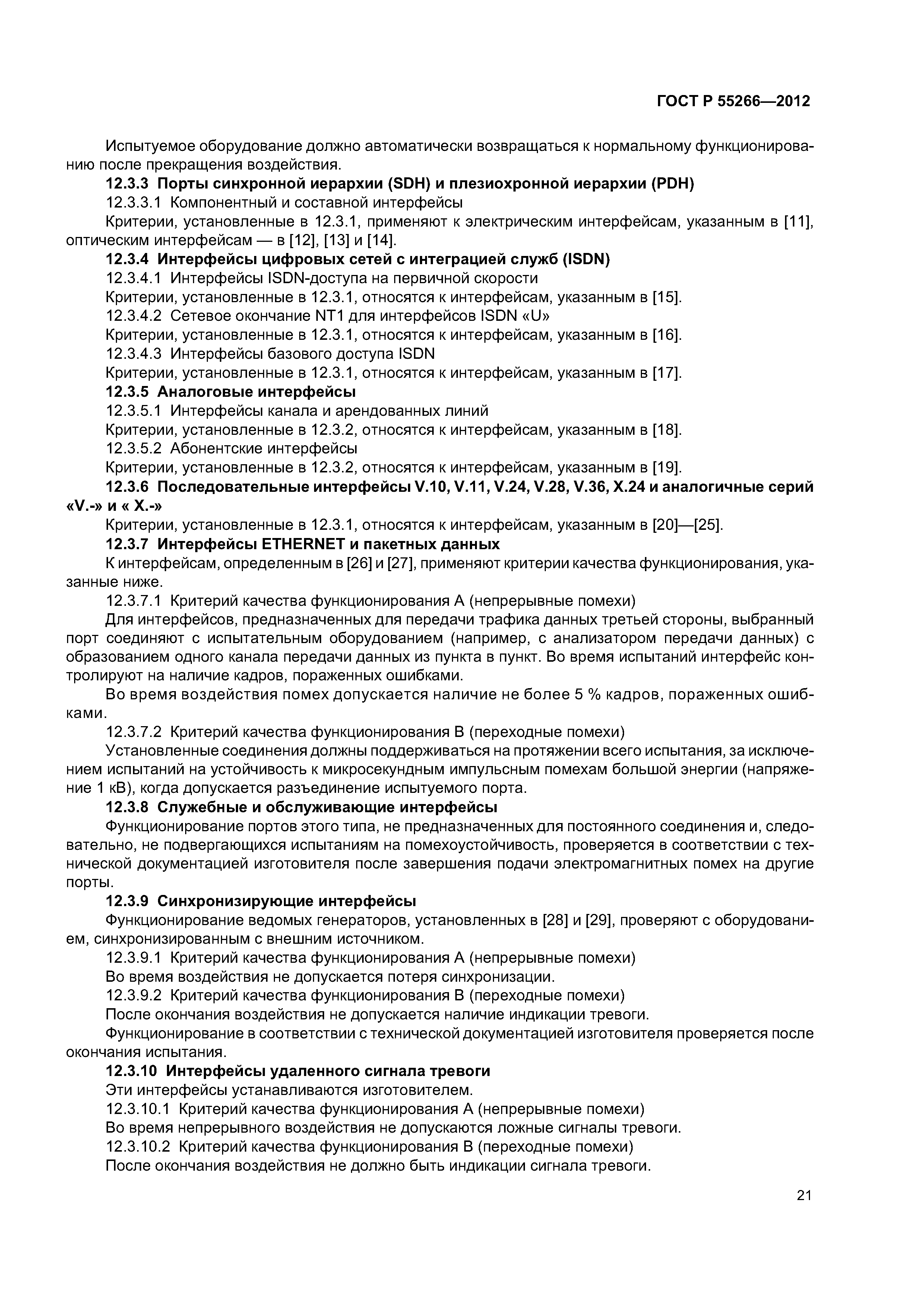 ГОСТ Р 55266—2012

Испытуемое оборудование должно автоматически возвращаться к нормальному функционированию после прекращения воздействия.

12.3.3 Порты синхронной иерархии (SDH) и плезиохронной иерархии (PDH)

12.3.3.1 Компонентный и составной интерфейсы

Критерии, установленные в 12.3.1, применяют к электрическим интерфейсам, указанным в [11], оптическим интерфейсам — в [12], [13] и [14].

12.3.4 Интерфейсы цифровых сетей с интеграцией служб (ISDN)

12.3.4.1 Интерфейсы ISDN-доступа на первичной скорости

Критерии, установленные в 12.3.1, относятся к интерфейсам, указанным в [15].

12.3.4.2 Сетевое окончание NT1 для интерфейсов ISDN «U»

Критерии, установленные в 12.3.1, относятся к интерфейсам, указанным в [16].

12.3.4.3 Интерфейсы базового доступа ISDN

Критерии, установленные в 12.3.1, относятся к интерфейсам, указанным в [17].

12.3.5 Аналоговые интерфейсы

12.3.5.1 Интерфейсы канала и арендованных линий

Критерии, установленные в 12.3.2, относятся к интерфейсам, указанным в [18].

12.3.5.2 Абонентские интерфейсы

Критерии, установленные в 12.3.2, относятся к интерфейсам, указанным в [19].

12.3.6 Последовательные интерфейсы V.10, V.11, V.24, V.28, V.36, X.24 и аналогичные серий «V.-» и « X.-»

Критерии, установленные в 12.3.1, относятся к интерфейсам, указанным в [20]—[25].

12.3.7 Интерфейсы ETHERNET и пакетных данных

К интерфейсам, определенным в [26] и [27], применяют критерии качества функционирования, указанные ниже.

12.3.7.1 Критерий качества функционирования А (непрерывные помехи)

Для интерфейсов, предназначенных для передачи трафика данных третьей стороны, выбранный порт соединяют с испытательным оборудованием (например, с анализатором передачи данных) с образованием одного канала передачи данных из пункта в пункт. Во время испытаний интерфейс контролируют на наличие кадров, пораженных ошибками.

Во время воздействия помех допускается наличие не более 5 % кадров, пораженных ошибками.

12.3.7.2 Критерий качества функционирования В (переходные помехи)

Установленные соединения должны поддерживаться на протяжении всего испытания, за исключением испытаний на устойчивость к микросекундным импульсным помехам большой энергии (напряжение 1 кВ), когда допускается разъединение испытуемого порта.

12.3.8 Служебные и обслуживающие интерфейсы

Функционирование портов этого типа, не предназначенных для постоянного соединения и, следовательно, не подвергающихся испытаниям на помехоустойчивость, проверяется в соответствии с технической документацией изготовителя после завершения подачи электромагнитных помех на другие порты.

12.3.9 Синхронизирующие интерфейсы

Функционирование ведомых генераторов, установленных в [28] и [29], проверяют с оборудованием, синхронизированным с внешним источником.

12.3.9.1 Критерий качества функционирования А (непрерывные помехи)

Во время воздействия не допускается потеря синхронизации.

12.3.9.2 Критерий качества функционирования В (переходные помехи)

После окончания воздействия не допускается наличие индикации тревоги.

Функционирование в соответствии с технической документацией изготовителя проверяется после окончания испытания.

12.3.10 Интерфейсы удаленного сигнала тревоги

Эти интерфейсы устанавливаются изготовителем.

12.3.10.1 Критерий качества функционирования А (непрерывные помехи)

Во время непрерывного воздействия не допускаются ложные сигналы тревоги.

12.3.10.2 Критерий качества функционирования В (переходные помехи)

После окончания воздействия не должно быть индикации сигнала тревоги.

21